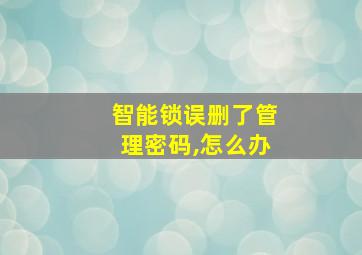 智能锁误删了管理密码,怎么办